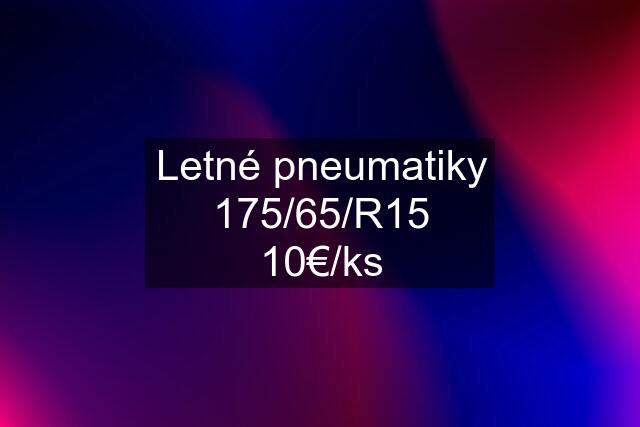 Letné pneumatiky 175/65/R15 10€/ks